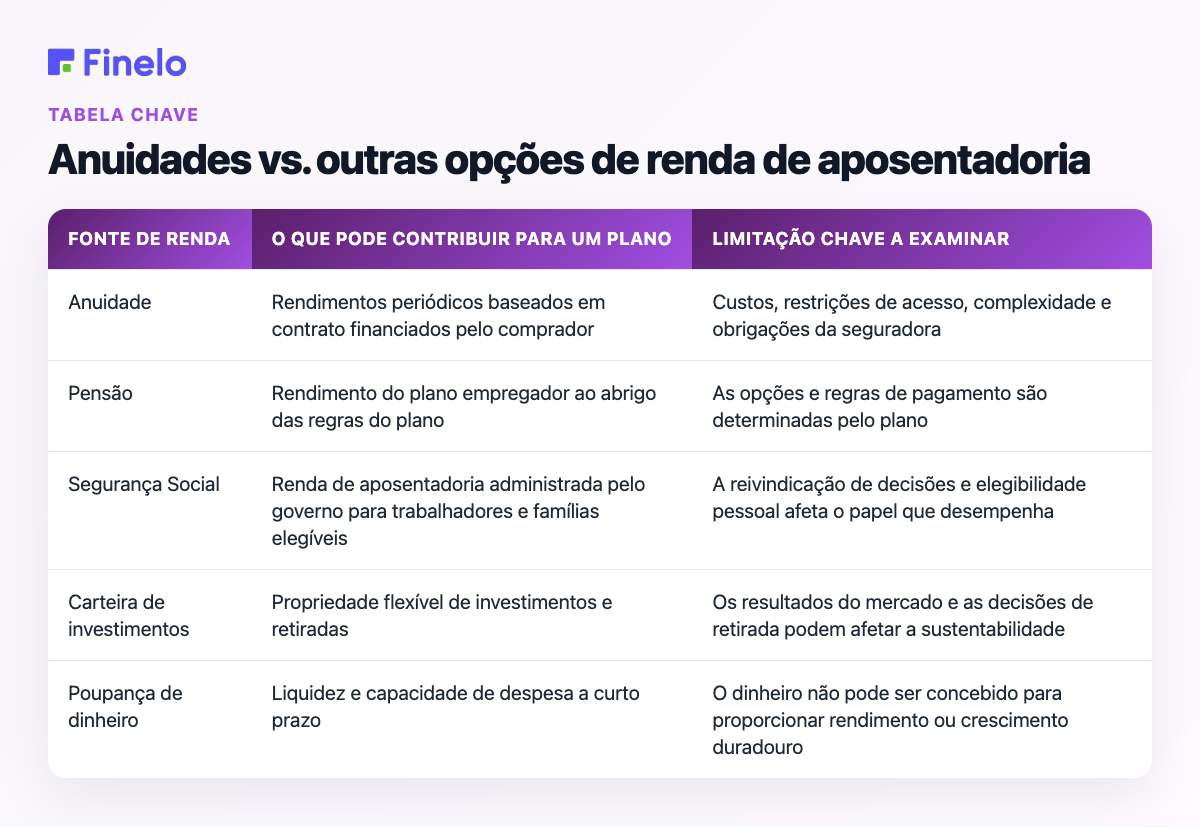 Finelo

TABELA CHAVE

Anuidades vs. outras opções de renda de aposentadoria

| FONTE DE RENDA | O QUE PODE CONTRIBUIR PARA UM PLANO | LIMITAÇÃO CHAVE A EXAMINAR |
|---|---|---|
| Anuidade | Rendimentos periódicos baseados em contrato financiados pelo comprador | Custos, restrições de acesso, complexidade e obrigações da seguradora |
| Pensão | Rendimento do plano empregador ao abrigo das regras do plano | As opções e regras de pagamento são determinadas pelo plano |
| Segurança Social | Renda de aposentadoria administrada pelo governo para trabalhadores e famílias elegíveis | A reivindicação de decisões e elegibilidade pessoal afeta o papel que desempenha |
| Carteira de investimentos | Propriedade flexível de investimentos e retiradas | Os resultados do mercado e as decisões de retirada podem afetar a sustentabilidade |
| Poupança de dinheiro | Liquidez e capacidade de despesa a curto prazo | O dinheiro não pode ser concebido para proporcionar rendimento ou crescimento duradouro |